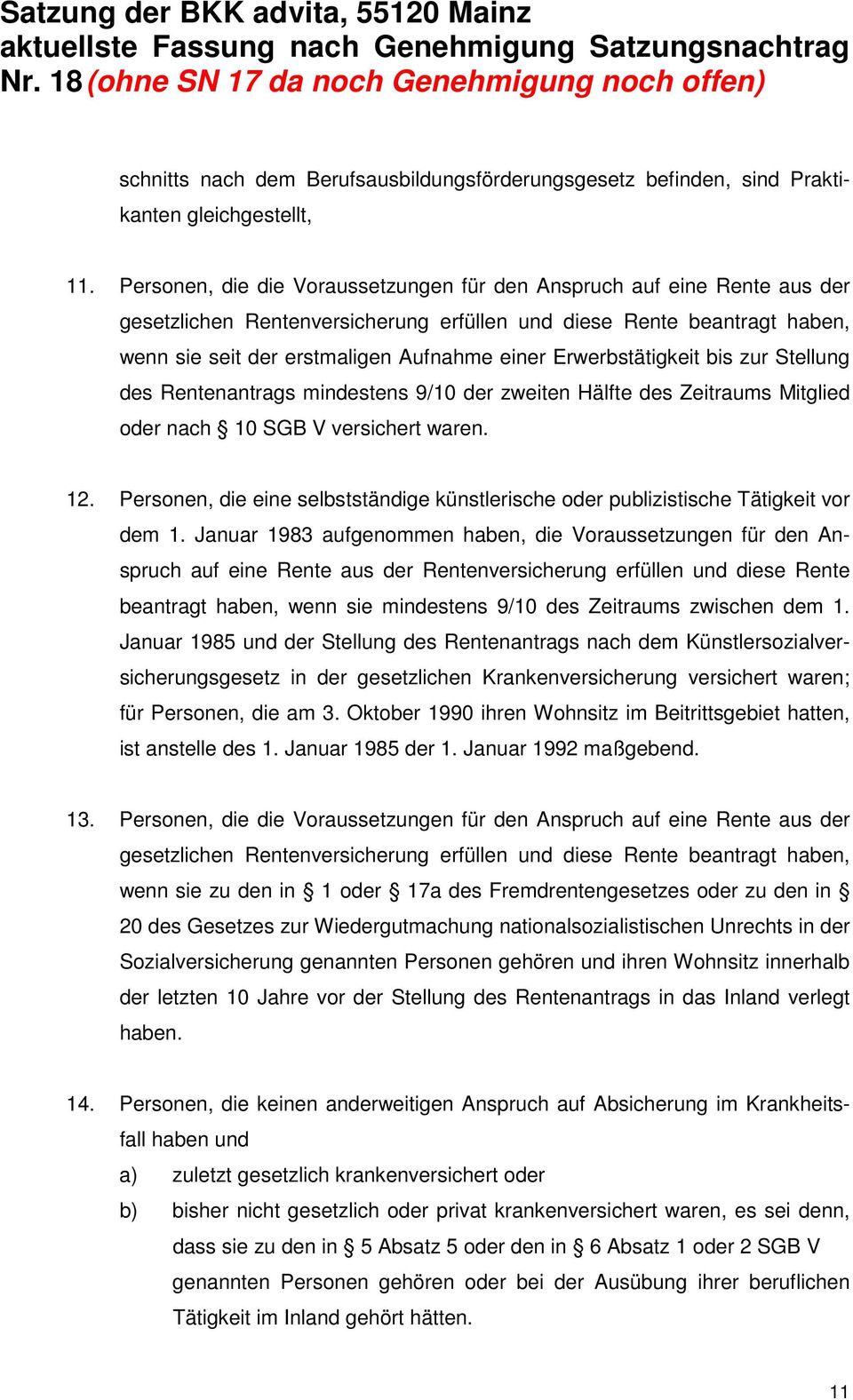 Satzung der BKK advita, 55120 Mainz
aktuellste Fassung nach Genehmigung Satzungsnachtrag Nr. 18 (ohne SN 17 da noch Genehmigung noch offen)

schnitts nach dem Berufsausbildungsförderungsgesetz befinden, sind Praktikanten gleichgestellt,

11. Personen, die die Voraussetzungen für den Anspruch auf eine Rente aus der gesetzlichen Rentenversicherung erfüllen und diese Rente beantragt haben, wenn sie seit der erstmaligen Aufnahme einer Erwerbstätigkeit bis zur Stellung des Rentenantrags mindestens 9/10 der zweiten Hälfte des Zeitraums Mitglied oder nach § 10 SGB V versichert waren.

12. Personen, die eine selbstständige künstlerische oder publizistische Tätigkeit vor dem 1. Januar 1983 aufgenommen haben, die Voraussetzungen für den Anspruch auf eine Rente aus der Rentenversicherung erfüllen und diese Rente beantragt haben, wenn sie mindestens 9/10 des Zeitraums zwischen dem 1. Januar 1985 und der Stellung des Rentenantrags nach dem Künstlersozialversicherungsgesetz in der gesetzlichen Krankenversicherung versichert waren; für Personen, die am 3. Oktober 1990 ihren Wohnsitz im Beitrittsgebiet hatten, ist anstelle des 1. Januar 1985 der 1. Januar 1992 maßgebend.

13. Personen, die die Voraussetzungen für den Anspruch auf eine Rente aus der gesetzlichen Rentenversicherung erfüllen und diese Rente beantragt haben, wenn sie zu den in § 1 oder § 17a des Fremdrentengesetzes oder zu den in § 20 des Gesetzes zur Wiedergutmachung nationalsozialistischen Unrechts in der Sozialversicherung genannten Personen gehören und ihren Wohnsitz innerhalb der letzten 10 Jahre vor der Stellung des Rentenantrags in das Inland verlegt haben.

14. Personen, die keinen anderweitigen Anspruch auf Absicherung im Krankheitsfall haben und
a) zuletzt gesetzlich krankenversichert oder
b) bisher nicht gesetzlich oder privat krankenversichert waren, es sei denn, dass sie zu den in § 5 Absatz 5 oder den in § 6 Absatz 1 oder 2 SGB V genannten Personen gehören oder bei der Ausübung ihrer beruflichen Tätigkeit im Inland gehört hätten.

11